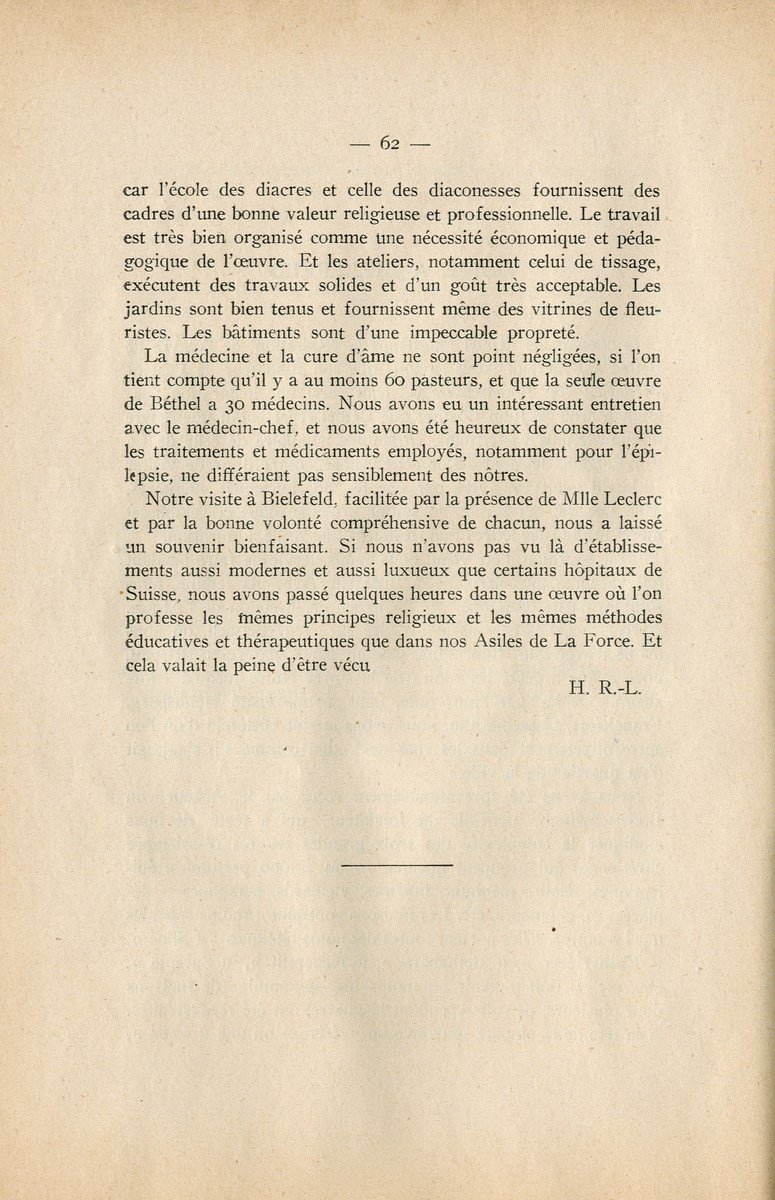 — 62 —

car l'école des diacres et celle des diaconesses fournissent des cadres d'une bonne valeur religieuse et professionnelle. Le travail est très bien organisé comme une nécessité économique et pédagogique de l'œuvre. Et les ateliers, notamment celui de tissage, exécutent des travaux solides et d'un goût très acceptable. Les jardins sont bien tenus et fournissent même des vitrines de fleuristes. Les bâtiments sont d'une impeccable propreté.

La médecine et la cure d'âme ne sont point négligées, si l'on tient compte qu'il y a au moins 60 pasteurs, et que la seule œuvre de Béthel a 30 médecins. Nous avons eu un intéressant entretien avec le médecin-chef, et nous avons été heureux de constater que les traitements et médicaments employés, notamment pour l'épilepsie, ne différaient pas sensiblement des nôtres.

Notre visite à Bielefeld, facilitée par la présence de Mlle Leclerc et par la bonne volonté compréhensive de chacun, nous a laissé un souvenir bienfaisant. Si nous n'avons pas vu là d'établissements aussi modernes et aussi luxueux que certains hôpitaux de Suisse, nous avons passé quelques heures dans une œuvre où l'on professe les mêmes principes religieux et les mêmes méthodes éducatives et thérapeutiques que dans nos Asiles de La Force. Et cela valait la peine d'être vécu

H. R.-L.